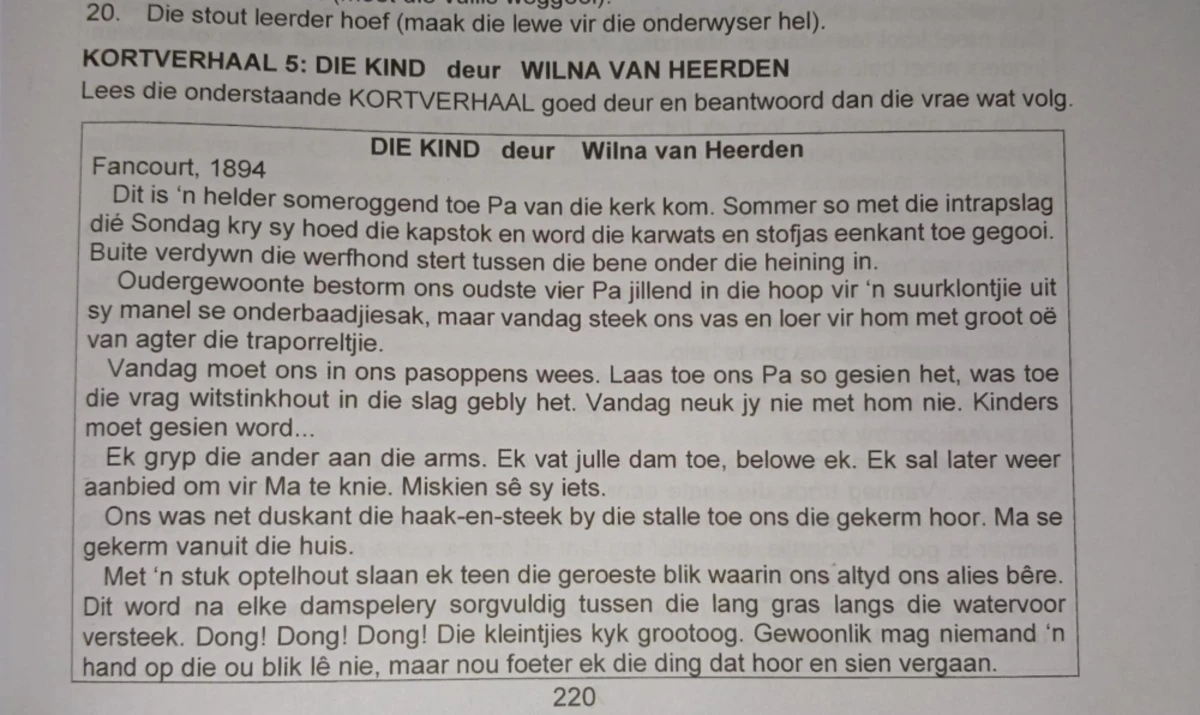 20. Die stout leerder hoef (maak die lewe vir die onderwyser hel).

KORTVERHAAL 5: DIE KIND deur WILNA VAN HEERDEN
Lees die onderstaande KORTVERHAAL goed deur en beantwoord dan die vrae wat volg.

DIE KIND deur Wilna van Heerden
Fancourt, 1894
Dit is 'n helder someroggend toe Pa van die kerk kom. Sommer so met die intrapslag dié Sondag kry sy hoed die kapstok en word die karwats en stofjas eenkant toe gegooi. Buite verdywn die werfhond stert tussen die bene onder die heining in.
Oudergewoonte bestorm ons oudste vier Pa jillend in die hoop vir 'n suurklontjie uit sy manel se onderbaadjiesak, maar vandag steek ons vas en loer vir hom met groot oë van agter die traporreltjie.
Vandag moet ons in ons pasoppens wees. Laas toe ons Pa so gesien het, was toe die vrag witstinkhout in die slag gebly het. Vandag neuk jy nie met hom nie. Kinders moet gesien word...
Ek gryp die ander aan die arms. Ek vat julle dam toe, belowe ek. Ek sal later weer aanbied om vir Ma te knie. Miskien sê sy iets.
Ons was net duskant die haak-en-steek by die stalle toe ons die gekerm hoor. Ma se gekerm vanuit die huis.
Met 'n stuk optelhout slaan ek teen die geroeste blik waarin ons altyd ons alies bêre. Dit word na elke damspelery sorgvuldig tussen die lang gras langs die watervoor versteek. Dong! Dong! Dong! Die kleintjies kyk grootoog. Gewoonlik mag niemand 'n hand op die ou blik lê nie, maar nou foeter ek die ding dat hoor en sien vergaan.
220